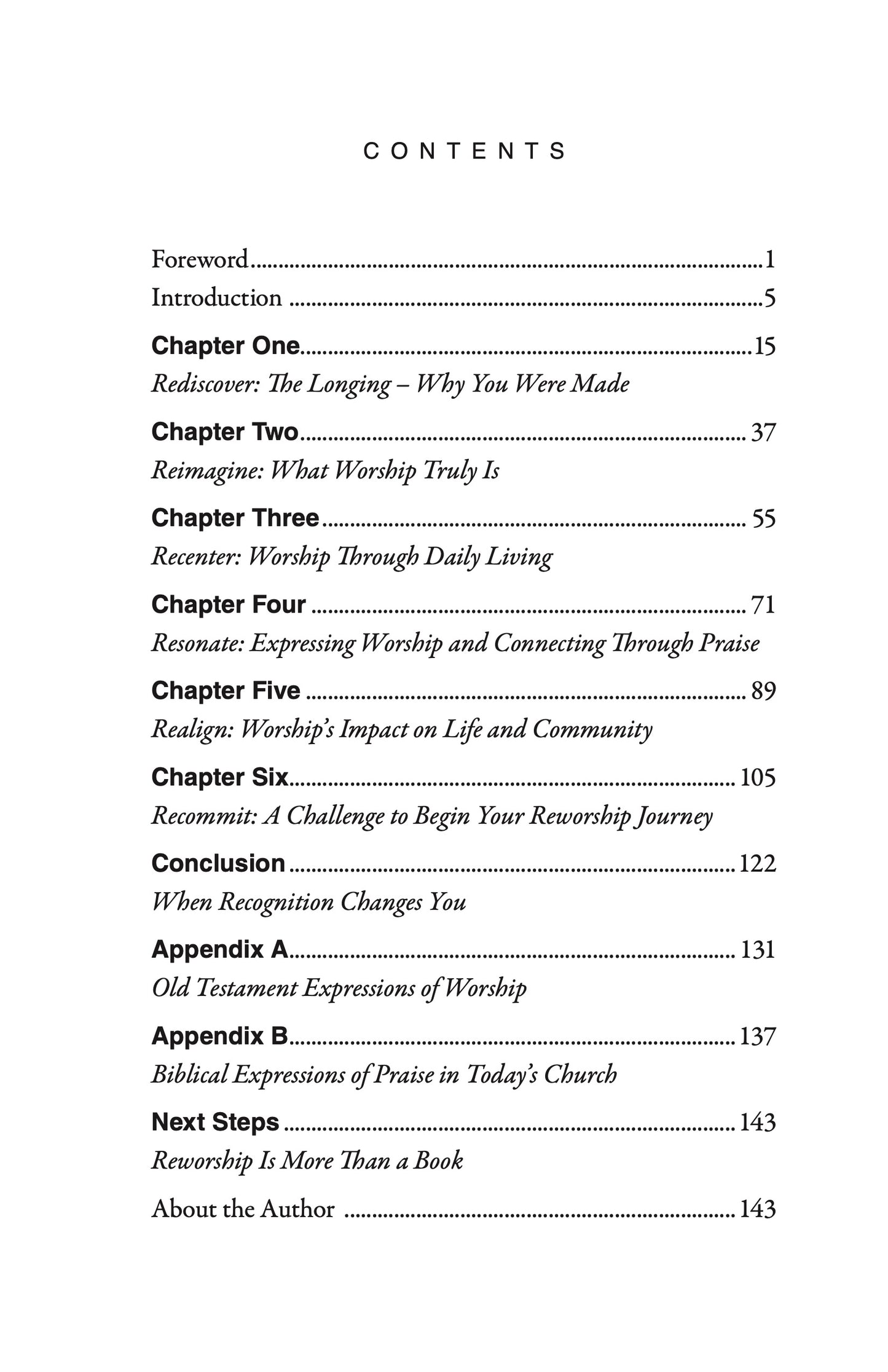 CONTENTS

Foreword 1
Introduction 5

Chapter One 15
Rediscover: The Longing – Why You Were Made

Chapter Two 37
Reimagine: What Worship Truly Is

Chapter Three 55
Recenter: Worship Through Daily Living

Chapter Four 71
Resonate: Expressing Worship and Connecting Through Praise

Chapter Five 89
Realign: Worship's Impact on Life and Community

Chapter Six 105
Recommit: A Challenge to Begin Your Reworship Journey

Conclusion 122
When Recognition Changes You

Appendix A 131
Old Testament Expressions of Worship

Appendix B 137
Biblical Expressions of Praise in Today's Church

Next Steps 143
Reworship Is More Than a Book

About the Author 143